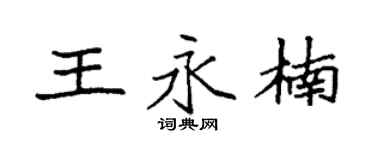 王永楠

词典网